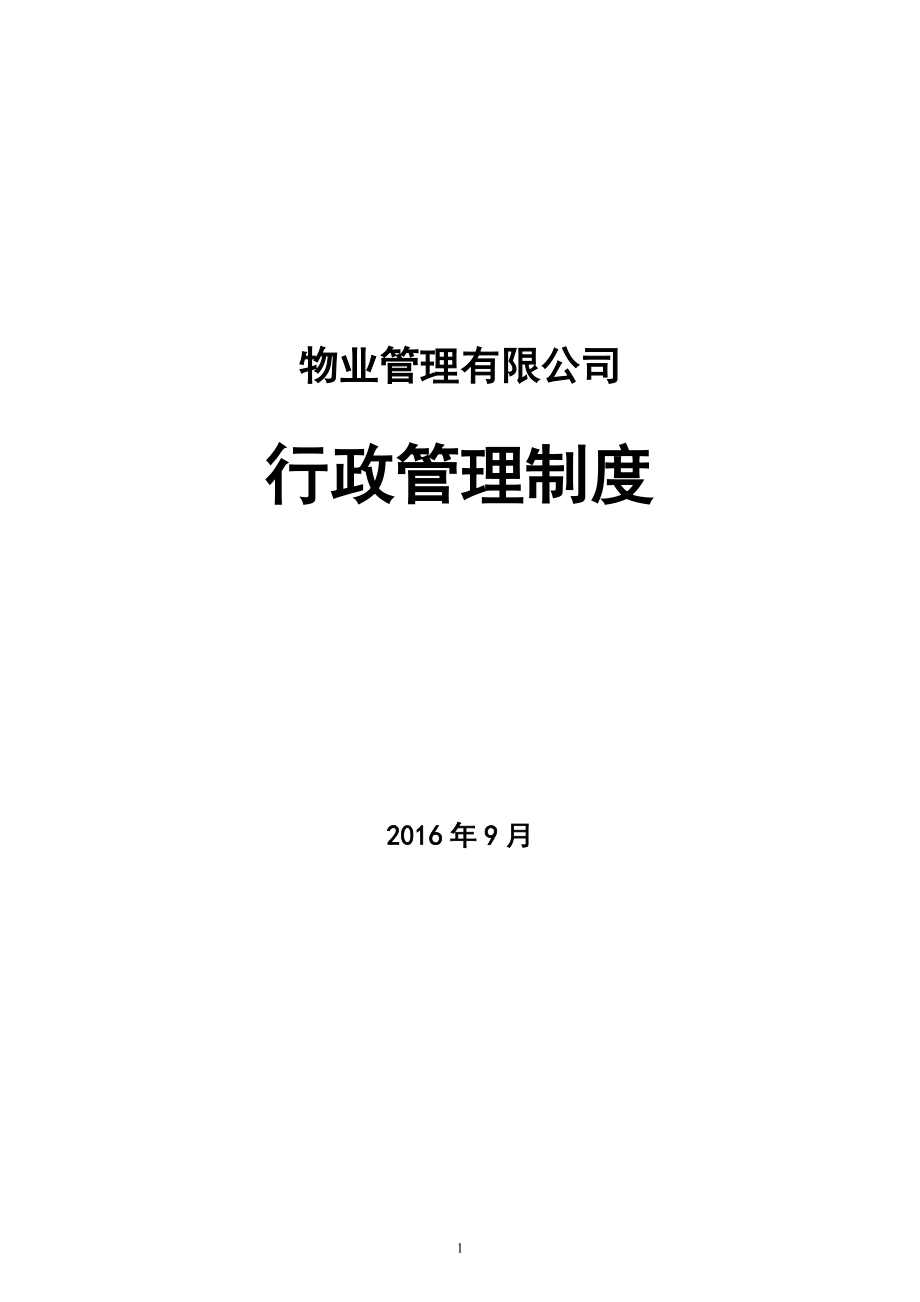 物业管理有限公司

行政管理制度

2016 年 9 月

1